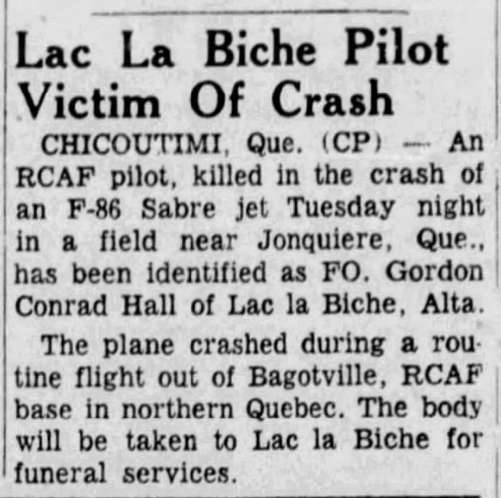 Lac La Biche Pilot Victim Of Crash

CHICOUTIMI, Que. (CP) — An RCAF pilot, killed in the crash of an F-86 Sabre jet Tuesday night in a field near Jonquiere, Que., has been identified as FO. Gordon Conrad Hall of Lac la Biche, Alta.

The plane crashed during a routine flight out of Bagotville, RCAF base in northern Quebec. The body will be taken to Lac la Biche for funeral services.